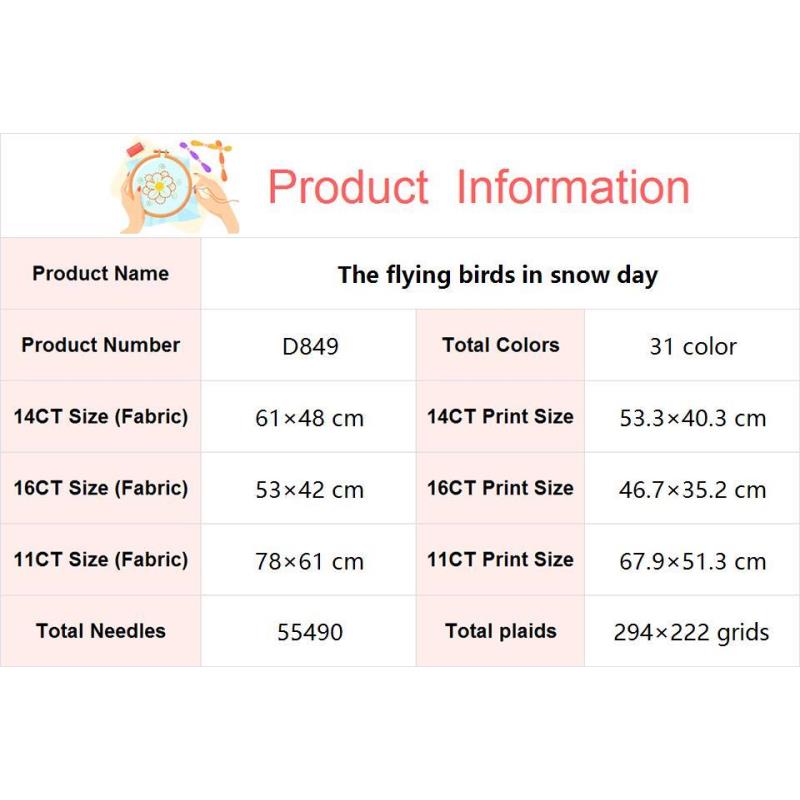 Product Information

| Product Name | The flying birds in snow day | | |
|---|---|---|---|
| Product Number | D849 | Total Colors | 31 color |
| 14CT Size (Fabric) | 61×48 cm | 14CT Print Size | 53.3×40.3 cm |
| 16CT Size (Fabric) | 53×42 cm | 16CT Print Size | 46.7×35.2 cm |
| 11CT Size (Fabric) | 78×61 cm | 11CT Print Size | 67.9×51.3 cm |
| Total Needles | 55490 | Total plaids | 294×222 grids |